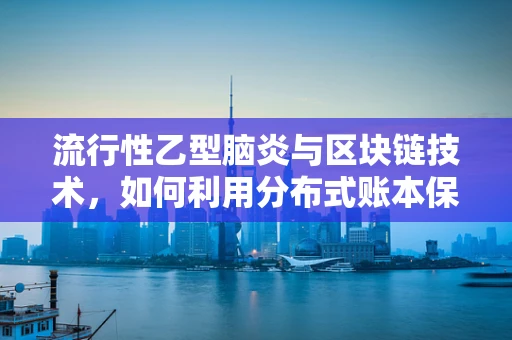 流行性乙型脑炎与区块链技术，如何利用分布式账本保